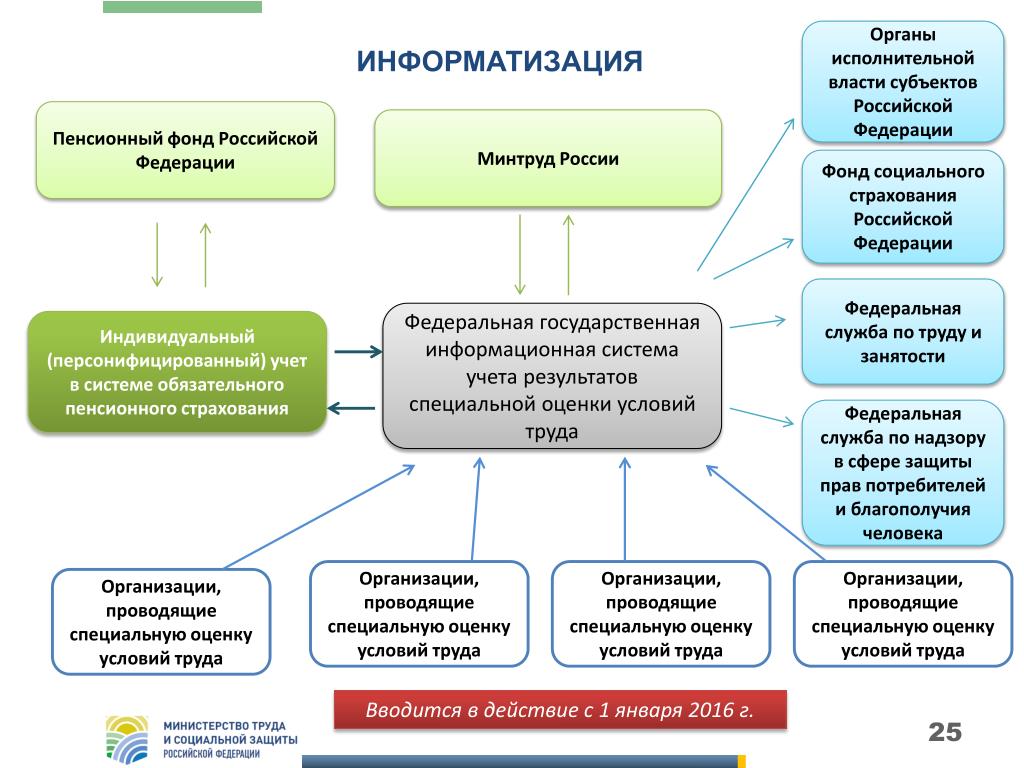 ИНФОРМАТИЗАЦИЯ

Пенсионный фонд Российской Федерации

Минтруд России

Органы исполнительной власти субъектов Российской Федерации

Фонд социального страхования Российской Федерации

Индивидуальный (персонифицированный) учет в системе обязательного пенсионного страхования

Федеральная государственная информационная система учета результатов специальной оценки условий труда

Федеральная служба по труду и занятости

Федеральная служба по надзору в сфере защиты прав потребителей и благополучия человека

Организации, проводящие специальную оценку условий труда

Организации, проводящие специальную оценку условий труда

Организации, проводящие специальную оценку условий труда

Организации, проводящие специальную оценку условий труда

Вводится в действие с 1 января 2016 г.

МИНИСТЕРСТВО ТРУДА И СОЦИАЛЬНОЙ ЗАЩИТЫ РОССИЙСКОЙ ФЕДЕРАЦИИ

25